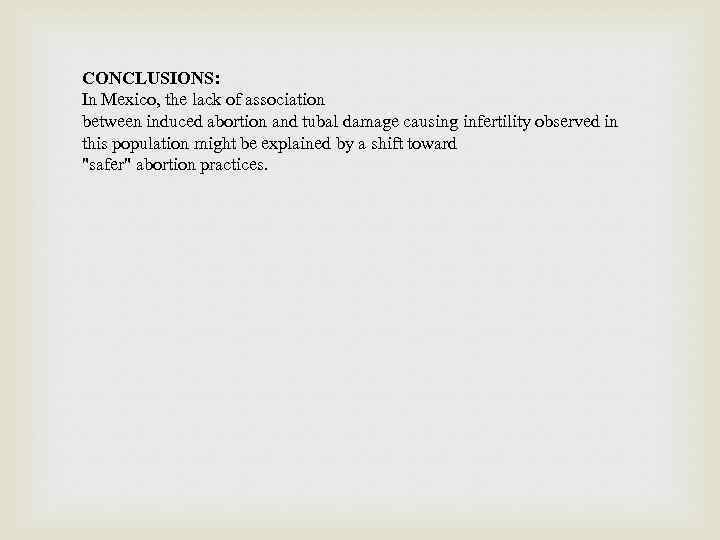 CONCLUSIONS:
In Mexico, the lack of association between induced abortion and tubal damage causing infertility observed in this population might be explained by a shift toward "safer" abortion practices.